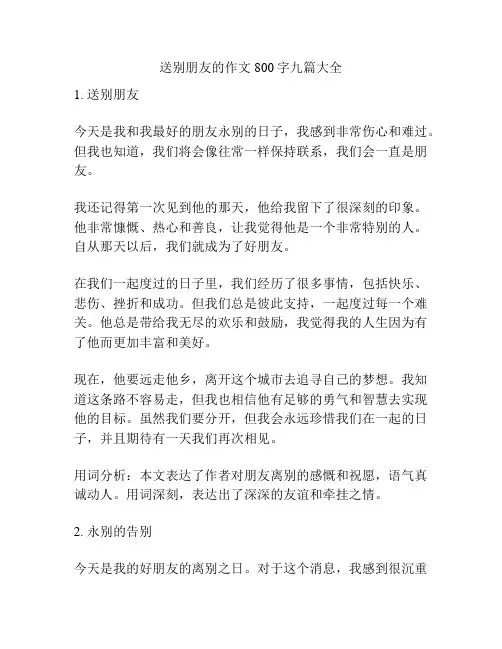 送别朋友的作文 800 字九篇大全

1. 送别朋友

今天是我和我最好的朋友永别的日子，我感到非常伤心和难过。但我也知道，我们将会像往常一样保持联系，我们会一直是朋友。

我还记得第一次见到他的那天，他给我留下了很深刻的印象。他非常慷慨、热心和善良，让我觉得他是一个非常特别的人。自从那天以后，我们就成为了好朋友。

在我们一起度过的日子里，我们经历了很多事情，包括快乐、悲伤、挫折和成功。但我们总是彼此支持，一起度过每一个难关。他总是带给我无尽的欢乐和鼓励，我觉得我的人生因为有了他而更加丰富和美好。

现在，他要远走他乡，离开这个城市去追寻自己的梦想。我知道这条路不容易走，但我也相信他有足够的勇气和智慧去实现他的目标。虽然我们要分开，但我会永远珍惜我们在一起的日子，并且期待有一天我们再次相见。

用词分析：本文表达了作者对朋友离别的感慨和祝愿，语气真诚动人。用词深刻，表达出了深深的友谊和牵挂之情。

2. 永别的告别

今天是我的好朋友的离别之日。对于这个消息，我感到很沉重